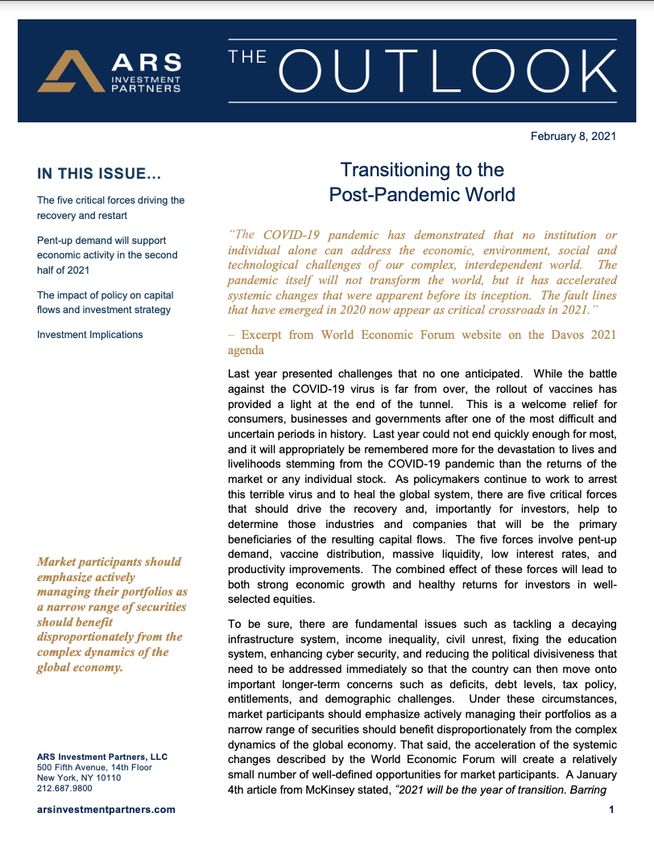 ARS INVESTMENT PARTNERS

THE OUTLOOK

February 8, 2021

IN THIS ISSUE...

The five critical forces driving the recovery and restart

Pent-up demand will support economic activity in the second half of 2021

The impact of policy on capital flows and investment strategy

Investment Implications

Market participants should emphasize actively managing their portfolios as a narrow range of securities should benefit disproportionately from the complex dynamics of the global economy.

ARS Investment Partners, LLC
500 Fifth Avenue, 14th Floor
New York, NY 10110
212.687.9800

arsinvestmentpartners.com

Transitioning to the Post-Pandemic World

"The COVID-19 pandemic has demonstrated that no institution or individual alone can address the economic, environment, social and technological challenges of our complex, interdependent world. The pandemic itself will not transform the world, but it has accelerated systemic changes that were apparent before its inception. The fault lines that have emerged in 2020 now appear as critical crossroads in 2021."

– Excerpt from World Economic Forum website on the Davos 2021 agenda

Last year presented challenges that no one anticipated. While the battle against the COVID-19 virus is far from over, the rollout of vaccines has provided a light at the end of the tunnel. This is a welcome relief for consumers, businesses and governments after one of the most difficult and uncertain periods in history. Last year could not end quickly enough for most, and it will appropriately be remembered more for the devastation to lives and livelihoods stemming from the COVID-19 pandemic than the returns of the market or any individual stock. As policymakers continue to work to arrest this terrible virus and to heal the global system, there are five critical forces that should drive the recovery and, importantly for investors, help to determine those industries and companies that will be the primary beneficiaries of the resulting capital flows. The five forces involve pent-up demand, vaccine distribution, massive liquidity, low interest rates, and productivity improvements. The combined effect of these forces will lead to both strong economic growth and healthy returns for investors in well-selected equities.

To be sure, there are fundamental issues such as tackling a decaying infrastructure system, income inequality, civil unrest, fixing the education system, enhancing cyber security, and reducing the political divisiveness that need to be addressed immediately so that the country can then move onto important longer-term concerns such as deficits, debt levels, tax policy, entitlements, and demographic challenges. Under these circumstances, market participants should emphasize actively managing their portfolios as a narrow range of securities should benefit disproportionately from the complex dynamics of the global economy. That said, the acceleration of the systemic changes described by the World Economic Forum will create a relatively small number of well-defined opportunities for market participants. A January 4th article from McKinsey stated, "2021 will be the year of transition. Barring

1